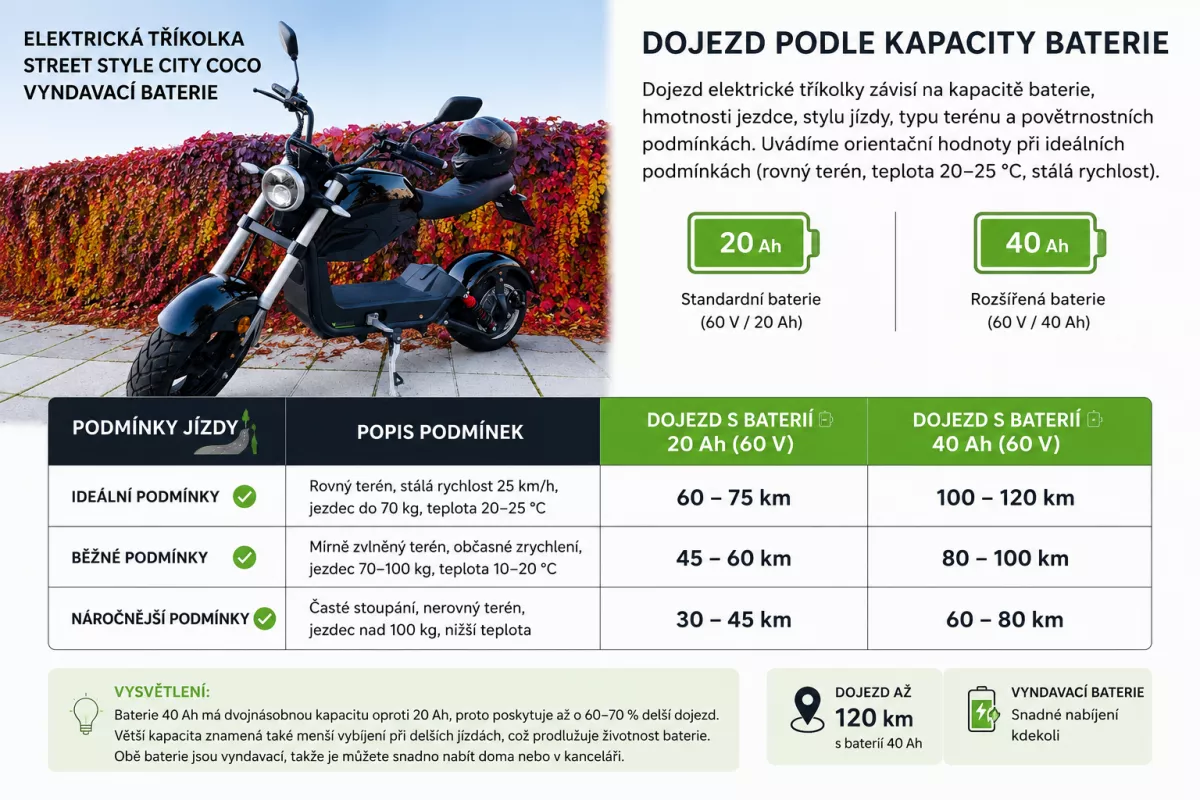 ELEKTRICKÁ TŘÍKOLKA
STREET STYLE CITY COCO
VYNDAVACÍ BATERIE

DOJEZD PODLE KAPACITY BATERIE

Dojezd elektrické tříkolky závisí na kapacitě baterie, hmotnosti jezdce, stylu jízdy, typu terénu a povětrnostních podmínkách. Uvádíme orientační hodnoty při ideálních podmínkách (rovný terén, teplota 20–25 °C, stálá rychlost).

20 Ah
Standardní baterie
(60 V / 20 Ah)

40 Ah
Rozšířená baterie
(60 V / 40 Ah)

| PODMÍNKY JÍZDY | POPIS PODMÍNEK | DOJEZD S BATERIÍ 20 Ah (60 V) | DOJEZD S BATERIÍ 40 Ah (60 V) |
|---|---|---|---|
| IDEÁLNÍ PODMÍNKY | Rovný terén, stálá rychlost 25 km/h, jezdec do 70 kg, teplota 20–25 °C | 60 – 75 km | 100 – 120 km |
| BĚŽNÉ PODMÍNKY | Mírně zvlněný terén, občasné zrychlení, jezdec 70–100 kg, teplota 10–20 °C | 45 – 60 km | 80 – 100 km |
| NÁROČNĚJŠÍ PODMÍNKY | Časté stoupání, nerovný terén, jezdec nad 100 kg, nižší teplota | 30 – 45 km | 60 – 80 km |

VYSVĚTLENÍ:
Baterie 40 Ah má dvojnásobnou kapacitu oproti 20 Ah, proto poskytuje až o 60–70 % delší dojezd. Větší kapacita znamená také menší vybíjení při delších jízdách, což prodlužuje životnost baterie. Obě baterie jsou vyndavací, takže je můžete snadno nabít doma nebo v kanceláři.

DOJEZD AŽ
120 km
s baterií 40 Ah

VYNDAVACÍ BATERIE
Snadné nabíjení kdekoli